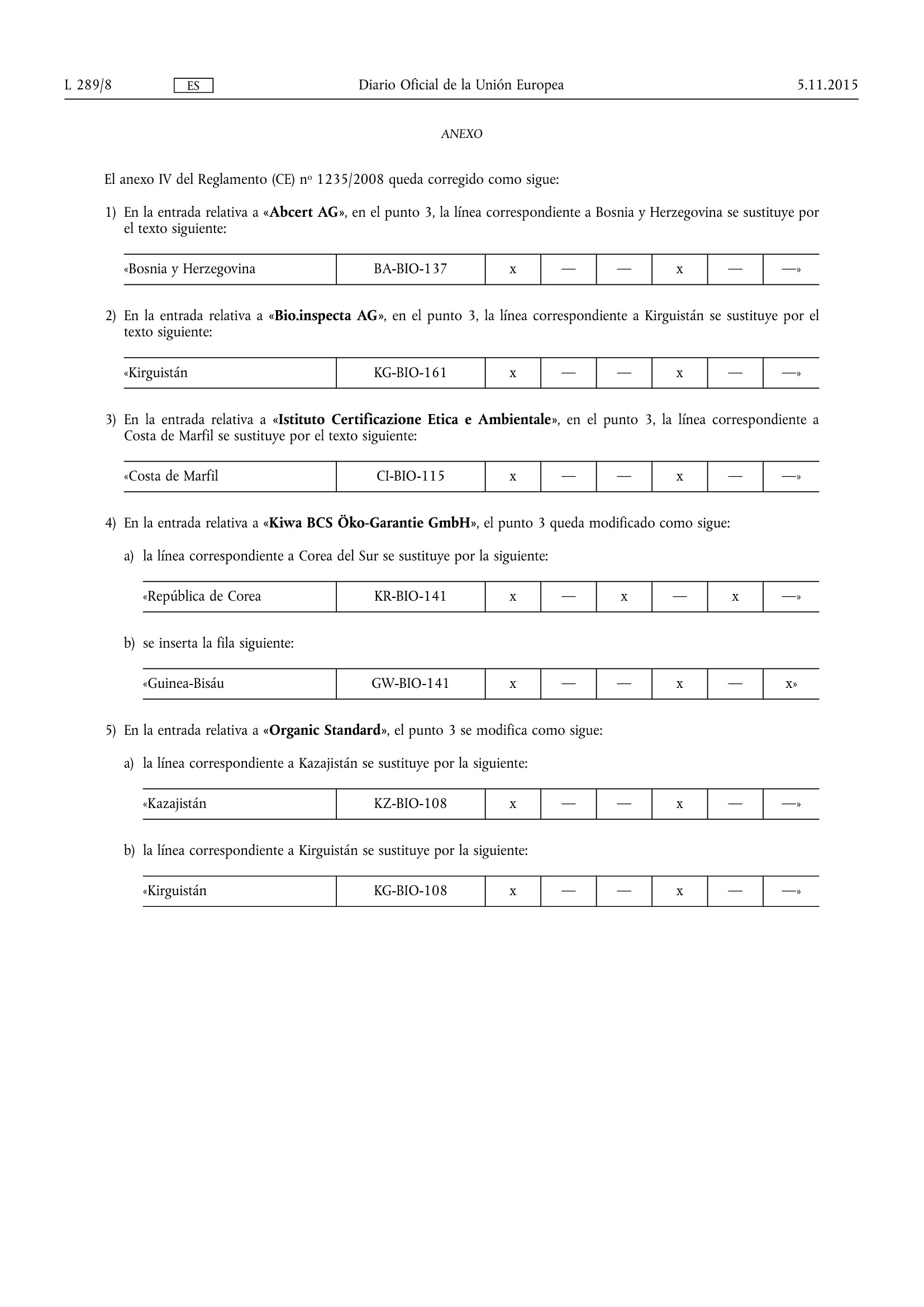 L 289/8 ES Diario Oficial de la Unión Europea 5.11.2015

ANEXO

El anexo IV del Reglamento (CE) nº 1235/2008 queda corregido como sigue:

1) En la entrada relativa a «Abcert AG», en el punto 3, la línea correspondiente a Bosnia y Herzegovina se sustituye por el texto siguiente:

| «Bosnia y Herzegovina | BA-BIO-137 | x | — | — | x | — | —» |
|---|---|---|---|---|---|---|---|

2) En la entrada relativa a «Bio.inspecta AG», en el punto 3, la línea correspondiente a Kirguistán se sustituye por el texto siguiente:

| «Kirguistán | KG-BIO-161 | x | — | — | x | — | —» |
|---|---|---|---|---|---|---|---|

3) En la entrada relativa a «Istituto Certificazione Etica e Ambientale», en el punto 3, la línea correspondiente a Costa de Marfil se sustituye por el texto siguiente:

| «Costa de Marfil | CI-BIO-115 | x | — | — | x | — | —» |
|---|---|---|---|---|---|---|---|

4) En la entrada relativa a «Kiwa BCS Öko-Garantie GmbH», el punto 3 queda modificado como sigue:

a) la línea correspondiente a Corea del Sur se sustituye por la siguiente:

| «República de Corea | KR-BIO-141 | x | — | x | — | x | —» |
|---|---|---|---|---|---|---|---|

b) se inserta la fila siguiente:

| «Guinea-Bisáu | GW-BIO-141 | x | — | — | x | — | x» |
|---|---|---|---|---|---|---|---|

5) En la entrada relativa a «Organic Standard», el punto 3 se modifica como sigue:

a) la línea correspondiente a Kazajistán se sustituye por la siguiente:

| «Kazajistán | KZ-BIO-108 | x | — | — | x | — | —» |
|---|---|---|---|---|---|---|---|

b) la línea correspondiente a Kirguistán se sustituye por la siguiente:

| «Kirguistán | KG-BIO-108 | x | — | — | x | — | —» |
|---|---|---|---|---|---|---|---|